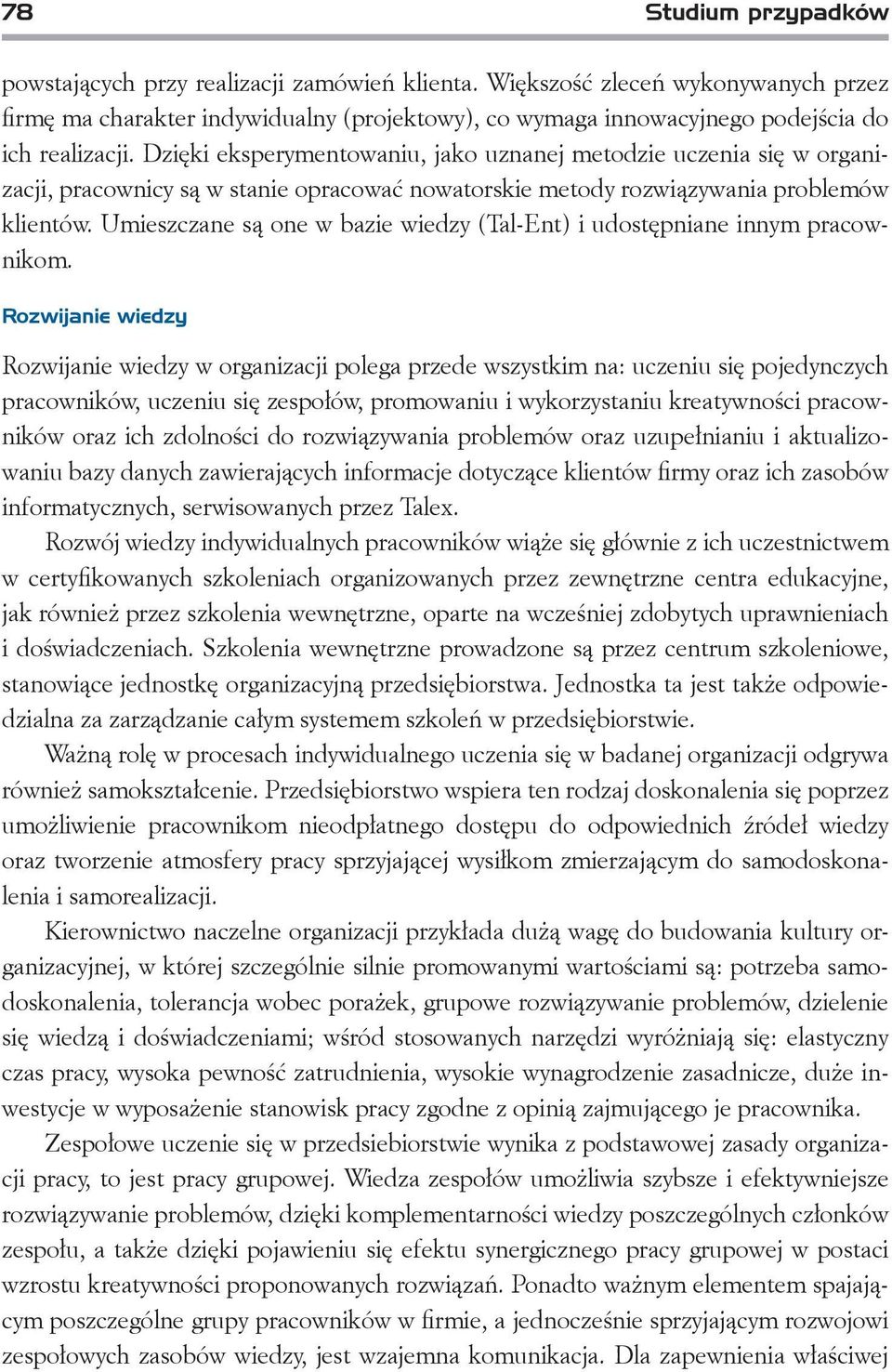 78 Studium przypadków

powstających przy realizacji zamówień klienta. Większość zleceń wykonywanych przez firmę ma charakter indywidualny (projektowy), co wymaga innowacyjnego podejścia do ich realizacji. Dzięki eksperymentowaniu, jako uznanej metodzie uczenia się w organizacji, pracownicy są w stanie opracować nowatorskie metody rozwiązywania problemów klientów. Umieszczane są one w bazie wiedzy (Tal-Ent) i udostępniane innym pracownikom.

Rozwijanie wiedzy

Rozwijanie wiedzy w organizacji polega przede wszystkim na: uczeniu się pojedynczych pracowników, uczeniu się zespołów, promowaniu i wykorzystaniu kreatywności pracowników oraz ich zdolności do rozwiązywania problemów oraz uzupełnianiu i aktualizowaniu bazy danych zawierających informacje dotyczące klientów firmy oraz ich zasobów informatycznych, serwisowanych przez Talex.

Rozwój wiedzy indywidualnych pracowników wiąże się głównie z ich uczestnictwem w certyfikowanych szkoleniach organizowanych przez zewnętrzne centra edukacyjne, jak również przez szkolenia wewnętrzne, oparte na wcześniej zdobytych uprawnieniach i doświadczeniach. Szkolenia wewnętrzne prowadzone są przez centrum szkoleniowe, stanowiące jednostkę organizacyjną przedsiębiorstwa. Jednostka ta jest także odpowiedzialna za zarządzanie całym systemem szkoleń w przedsiębiorstwie.

Ważną rolę w procesach indywidualnego uczenia się w badanej organizacji odgrywa również samokształcenie. Przedsiębiorstwo wspiera ten rodzaj doskonalenia się poprzez umożliwienie pracownikom nieodpłatnego dostępu do odpowiednich źródeł wiedzy oraz tworzenie atmosfery pracy sprzyjającej wysiłkom zmierzającym do samodoskonalenia i samorealizacji.

Kierownictwo naczelne organizacji przykłada dużą wagę do budowania kultury organizacyjnej, w której szczególnie silnie promowanymi wartościami są: potrzeba samodoskonalenia, tolerancja wobec porażek, grupowe rozwiązywanie problemów, dzielenie się wiedzą i doświadczeniami; wśród stosowanych narzędzi wyróżniają się: elastyczny czas pracy, wysoka pewność zatrudnienia, wysokie wynagrodzenie zasadnicze, duże inwestycje w wyposażenie stanowisk pracy zgodne z opinią zajmującego je pracownika.

Zespołowe uczenie się w przedsiebiorstwie wynika z podstawowej zasady organizacji pracy, to jest pracy grupowej. Wiedza zespołów umożliwia szybsze i efektywniejsze rozwiązywanie problemów, dzięki komplementarności wiedzy poszczególnych członków zespołu, a także dzięki pojawieniu się efektu synergicznego pracy grupowej w postaci wzrostu kreatywności proponowanych rozwiązań. Ponadto ważnym elementem spajającym poszczególne grupy pracowników w firmie, a jednocześnie sprzyjającym rozwojowi zespołowych zasobów wiedzy, jest wzajemna komunikacja. Dla zapewnienia właściwej